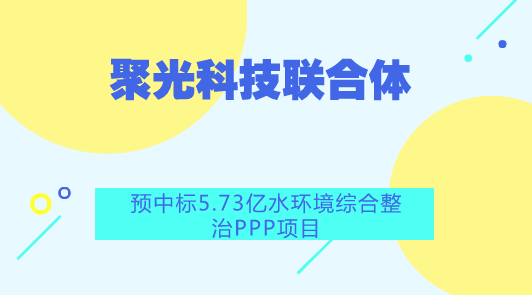 聚光科技联合体

预中标5.73亿水环境综合整治PPP项目